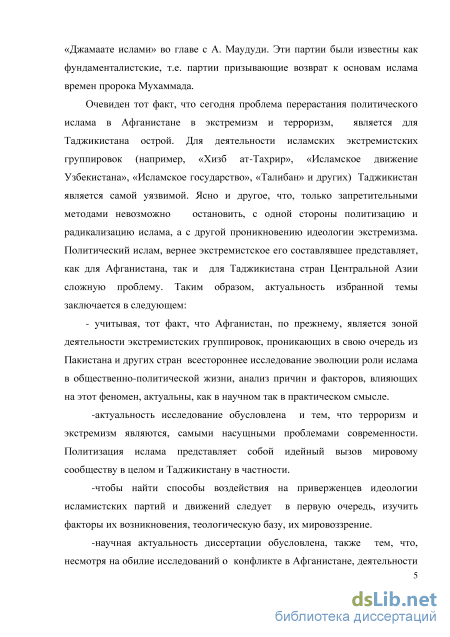 «Джамаате ислами» во главе с А. Маудуди. Эти партии были известны как фундаменталистские, т.е. партии призывающие возврат к основам ислама времен пророка Мухаммада.

Очевиден тот факт, что сегодня проблема перерастания политического ислама в Афганистане в экстремизм и терроризм, является для Таджикистана острой. Для деятельности исламских экстремистских группировок (например, «Хизб ат-Тахрир», «Исламское движение Узбекистана», «Исламское государство», «Талибан» и других) Таджикистан является самой уязвимой. Ясно и другое, что, только запретительными методами невозможно остановить, с одной стороны политизацию и радикализацию ислама, а с другой проникновению идеологии экстремизма. Политический ислам, вернее экстремистское его составлявшее представляет, как для Афганистана, так и для Таджикистана стран Центральной Азии сложную проблему. Таким образом, актуальность избранной темы заключается в следующем:

- учитывая, тот факт, что Афганистан, по прежнему, является зоной деятельности экстремистских группировок, проникающих в свою очередь из Пакистана и других стран всестороннее исследование эволюции роли ислама в общественно-политической жизни, анализ причин и факторов, влияющих на этот феномен, актуальны, как в научном так в практическом смысле.

-актуальность исследование обусловлена и тем, что терроризм и экстремизм являются, самыми насущными проблемами современности. Политизация ислама представляет собой идейный вызов мировому сообществу в целом и Таджикистану в частности.

-чтобы найти способы воздействия на приверженцев идеологии исламистских партий и движений следует в первую очередь, изучить факторы их возникновения, теологическую базу, их мировоззрение.

-научная актуальность диссертации обусловлена, также тем, что, несмотря на обилие исследований о конфликте в Афганистане, деятельности

5

dsLib.net
библиотека диссертаций